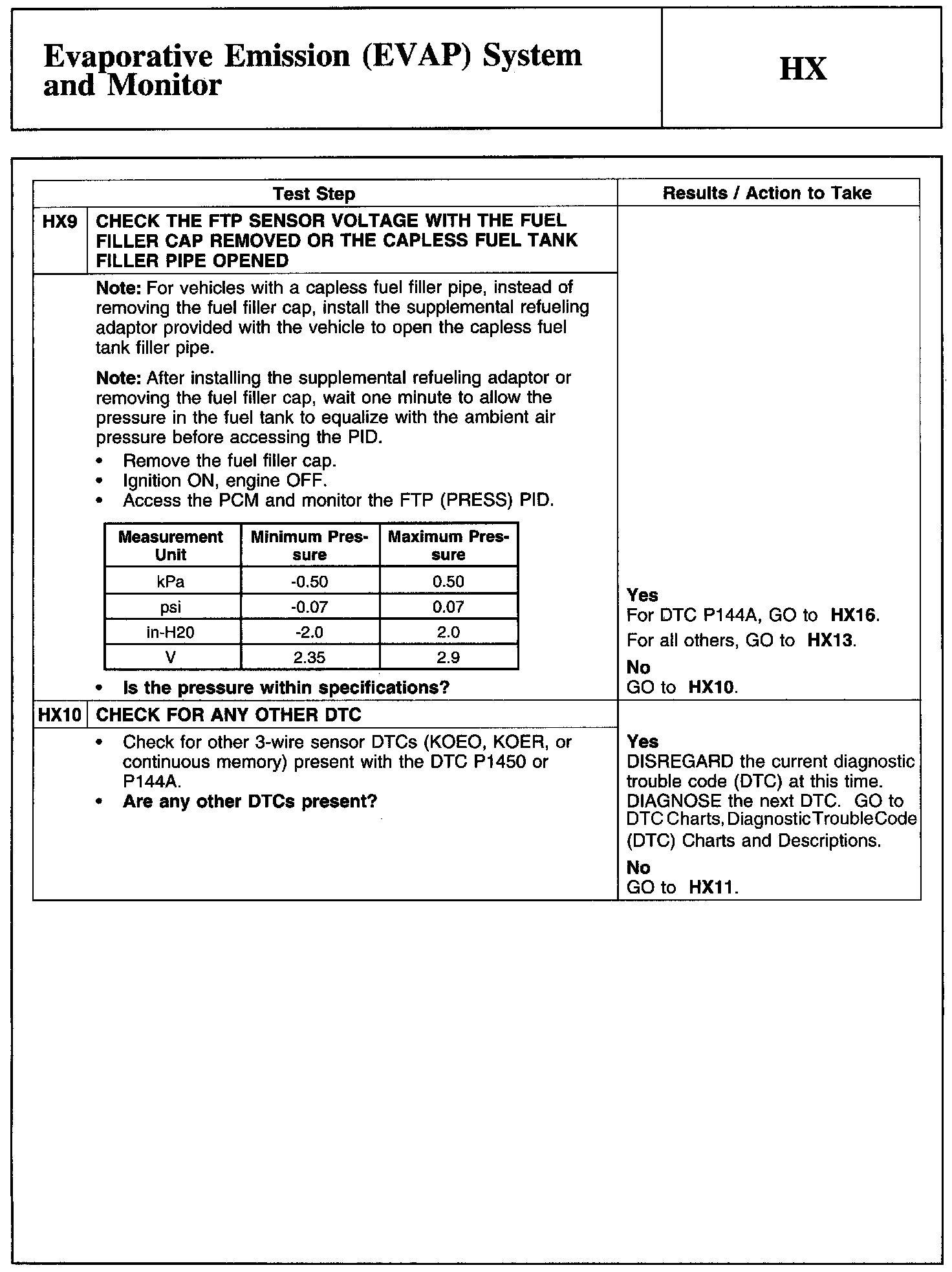 Evaporative Emission (EVAP) System and Monitor

HX

Test Step

Results / Action to Take

HX9 CHECK THE FTP SENSOR VOLTAGE WITH THE FUEL FILLER CAP REMOVED OR THE CAPLESS FUEL TANK FILLER PIPE OPENED

Note: For vehicles with a capless fuel filler pipe, instead of removing the fuel filler cap, install the supplemental refueling adaptor provided with the vehicle to open the capless fuel tank filler pipe.

Note: After installing the supplemental refueling adaptor or removing the fuel filler cap, wait one minute to allow the pressure in the fuel tank to equalize with the ambient air pressure before accessing the PID.

• Remove the fuel filler cap.
• Ignition ON, engine OFF.
• Access the PCM and monitor the FTP (PRESS) PID.

| Measurement Unit | Minimum Pressure | Maximum Pressure |
|---|---|---|
| kPa | -0.50 | 0.50 |
| psi | -0.07 | 0.07 |
| in-H20 | -2.0 | 2.0 |
| V | 2.35 | 2.9 |

• Is the pressure within specifications?

Yes
For DTC P144A, GO to HX16.
For all others, GO to HX13.
No
GO to HX10.

HX10 CHECK FOR ANY OTHER DTC

• Check for other 3-wire sensor DTCs (KOEO, KOER, or continuous memory) present with the DTC P1450 or P144A.
• Are any other DTCs present?

Yes
DISREGARD the current diagnostic trouble code (DTC) at this time. DIAGNOSE the next DTC. GO to DTC Charts, Diagnostic Trouble Code (DTC) Charts and Descriptions.
No
GO to HX11.